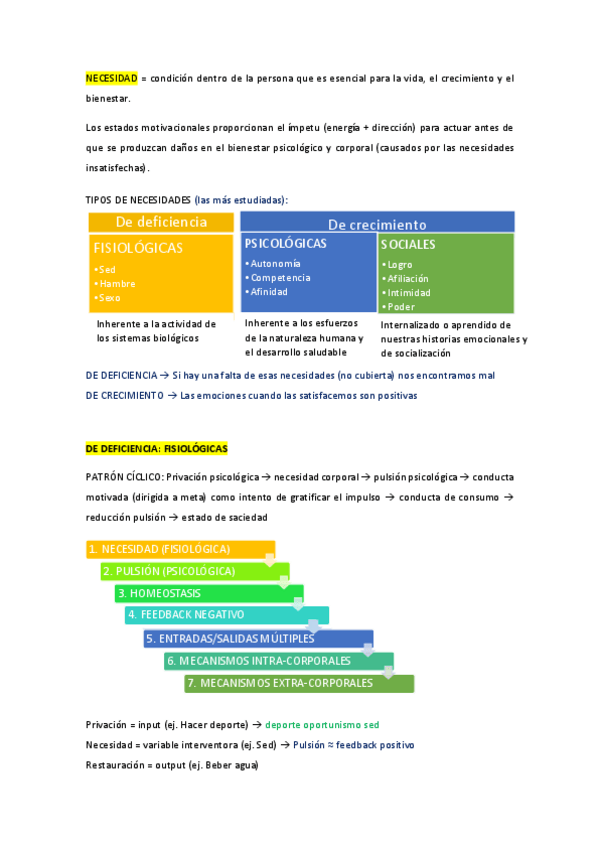 NECESIDAD = condición dentro de la persona que es esencial para la vida, el crecimiento y el bienestar.

Los estados motivacionales proporcionan el ímpetu (energía + dirección) para actuar antes de que se produzcan daños en el bienestar psicológico y corporal (causados por las necesidades insatisfechas).

TIPOS DE NECESIDADES (las más estudiadas):

De deficiencia

FISIOLÓGICAS
• Sed
• Hambre
• Sexo

Inherente a la actividad de los sistemas biológicos

De crecimiento

PSICOLÓGICAS
• Autonomía
• Competencia
• Afinidad

Inherente a los esfuerzos de la naturaleza humana y el desarrollo saludable

SOCIALES
• Logro
• Afiliación
• Intimidad
• Poder

Internalizado o aprendido de nuestras historias emocionales y de socialización

DE DEFICIENCIA → Si hay una falta de esas necesidades (no cubierta) nos encontramos mal
DE CRECIMIENTO → Las emociones cuando las satisfacemos son positivas

DE DEFICIENCIA: FISIOLÓGICAS

PATRÓN CÍCLICO: Privación psicológica → necesidad corporal → pulsión psicológica → conducta motivada (dirigida a meta) como intento de gratificar el impulso → conducta de consumo → reducción pulsión → estado de saciedad

1. NECESIDAD (FISIOLÓGICA)
2. PULSIÓN (PSICOLÓGICA)
3. HOMEOSTASIS
4. FEEDBACK NEGATIVO
5. ENTRADAS/SALIDAS MÚLTIPLES
6. MECANISMOS INTRA-CORPORALES
7. MECANISMOS EXTRA-CORPORALES

Privación = input (ej. Hacer deporte) → deporte oportunismo sed
Necesidad = variable interventora (ej. Sed) → Pulsión ≈ feedback positivo
Restauración = output (ej. Beber agua)